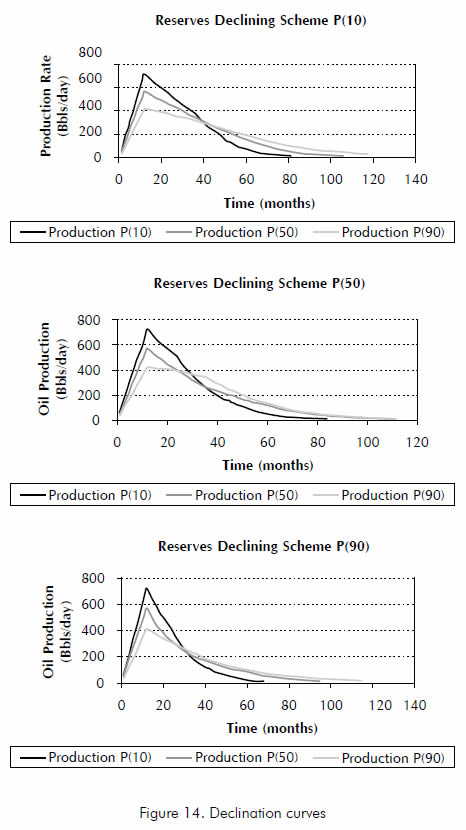 Reserves Declining Scheme P(10)

Production Rate (Bbls/day)

800
600
400
200
0

0 20 40 60 80 100 120 140

Time (months)

Production P(10) Production P(50) Production P(90)

Reserves Declining Scheme P(50)

Oil Production (Bbls/day)

800
600
400
200
0

0 20 40 60 80 100 120

Time (months)

Production P(10) Production P(50) Production P(90)

Reserves Declining Scheme P(90)

Oil Production (Bbls/day)

800
600
400
200
0

0 20 40 60 80 100 120 140

Time (months)

Production P(10) Production P(50) Production P(90)

Figure 14. Declination curves